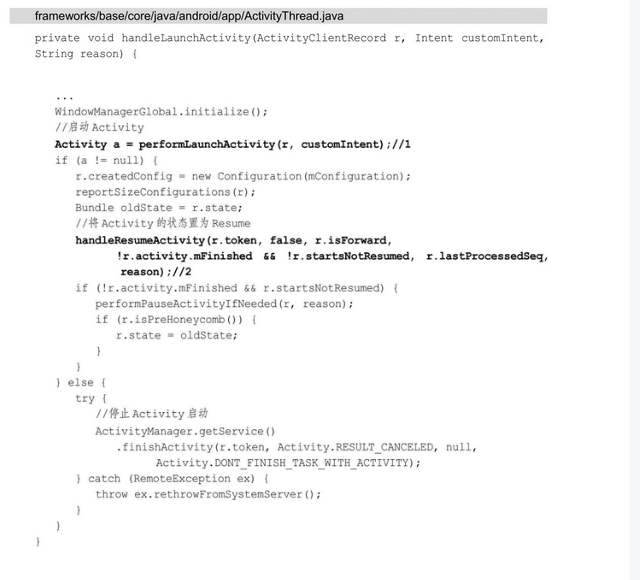 frameworks/base/core/java/android/app/ActivityThread.java

private void handleLaunchActivity(ActivityClientRecord r, Intent customIntent, String reason) {

    ...
    WindowManagerGlobal.initialize();
    //启动 Activity
    Activity a = performLaunchActivity(r, customIntent);//1
    if (a != null) {
        r.createdConfig = new Configuration(mConfiguration);
        reportSizeConfigurations(r);
        Bundle oldState = r.state;
        //将 Activity 的状态置为 Resume
        handleResumeActivity(r.token, false, r.isForward,
                !r.activity.mFinished && !r.startsNotResumed, r.lastProcessedSeq,
                reason);//2
        if (!r.activity.mFinished && r.startsNotResumed) {
            performPauseActivityIfNeeded(r, reason);
            if (r.isPreHoneycomb()) {
                r.state = oldState;
            }
        }
    } else {
        try {
            //停止 Activity 启动
            ActivityManager.getService()
                .finishActivity(r.token, Activity.RESULT_CANCELED, null,
                        Activity.DONT_FINISH_TASK_WITH_ACTIVITY);
        } catch (RemoteException ex) {
            throw ex.rethrowFromSystemServer();
        }
    }
}